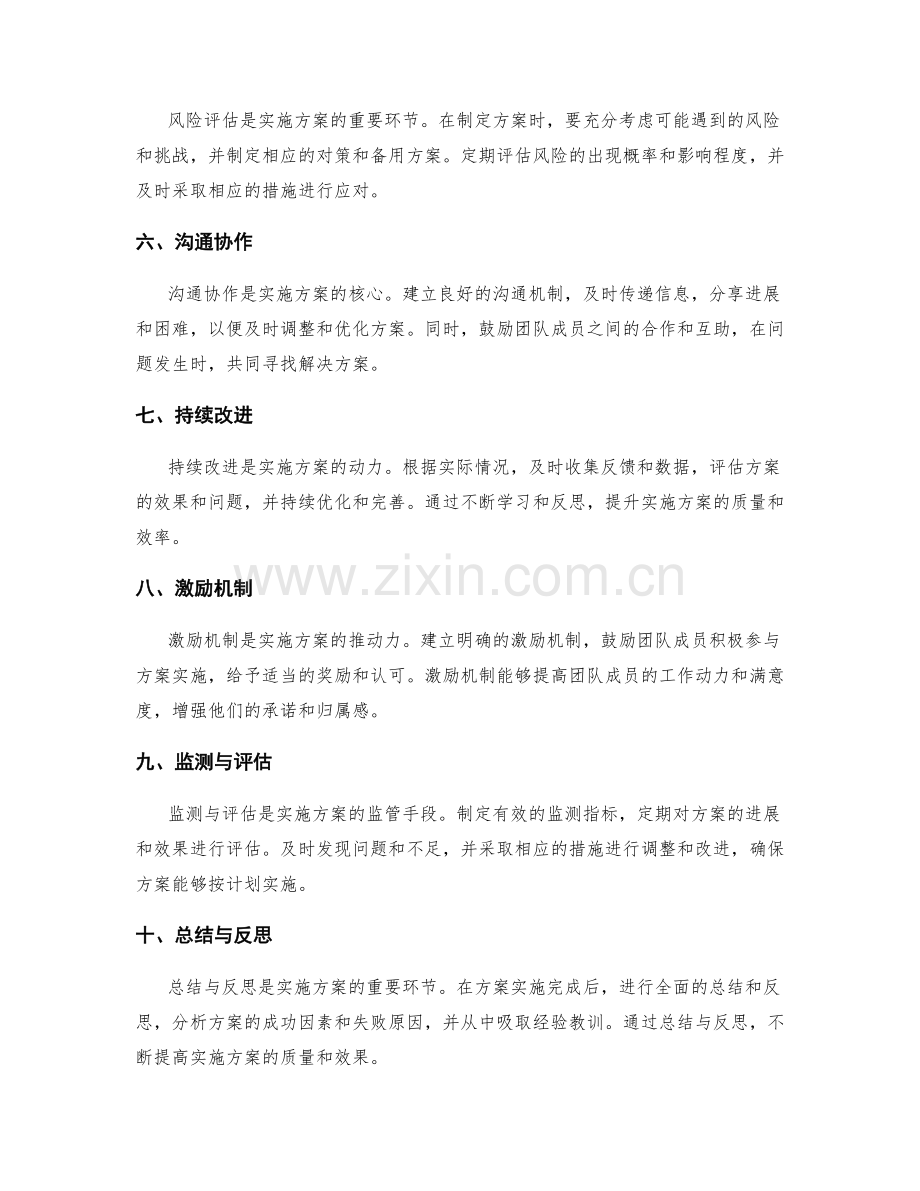 风险评估是实施方案的重要环节。在制定方案时，要充分考虑可能遇到的风险和挑战，并制定相应的对策和备用方案。定期评估风险的出现概率和影响程度，并及时采取相应的措施进行应对。

六、沟通协作

沟通协作是实施方案的核心。建立良好的沟通机制，及时传递信息，分享进展和困难，以便及时调整和优化方案。同时，鼓励团队成员之间的合作和互助，在问题发生时，共同寻找解决方案。

七、持续改进

持续改进是实施方案的动力。根据实际情况，及时收集反馈和数据，评估方案的效果和问题，并持续优化和完善。通过不断学习和反思，提升实施方案的质量和效率。

八、激励机制

激励机制是实施方案的推动力。建立明确的激励机制，鼓励团队成员积极参与方案实施，给予适当的奖励和认可。激励机制能够提高团队成员的工作动力和满意度，增强他们的承诺和归属感。

九、监测与评估

监测与评估是实施方案的监管手段。制定有效的监测指标，定期对方案的进展和效果进行评估。及时发现问题和不足，并采取相应的措施进行调整和改进，确保方案能够按计划实施。

十、总结与反思

总结与反思是实施方案的重要环节。在方案实施完成后，进行全面的总结和反思，分析方案的成功因素和失败原因，并从中吸取经验教训。通过总结与反思，不断提高实施方案的质量和效果。

www.zixin.com.cn